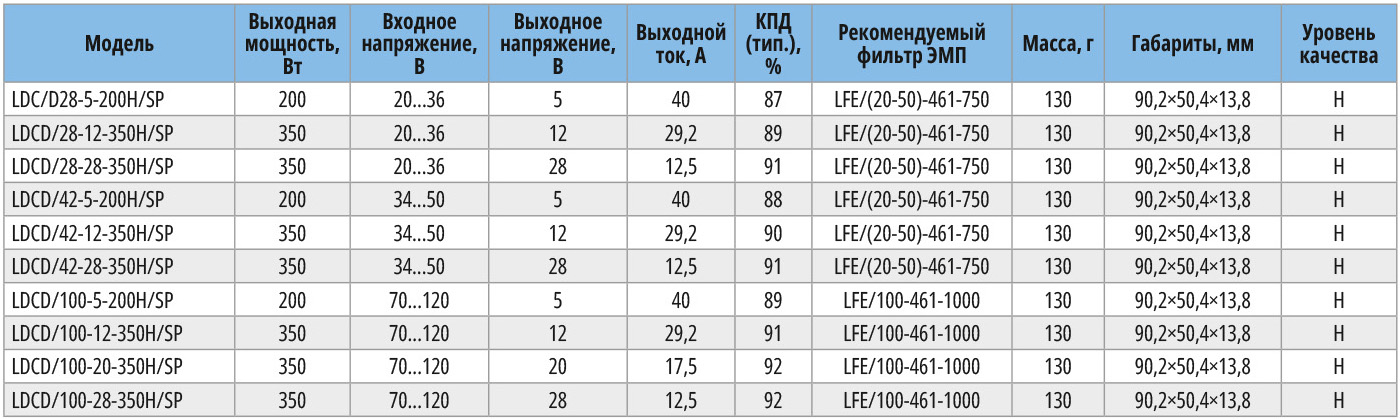 | Модель | Выходная мощность, Вт | Входное напряжение, В | Выходное напряжение, В | Выходной ток, А | КПД (тип.), % | Рекомендуемый фильтр ЭМП | Масса, г | Габариты, мм | Уровень качества |
|---|---|---|---|---|---|---|---|---|---|
| LDC/D28-5-200H/SP | 200 | 20...36 | 5 | 40 | 87 | LFE/(20-50)-461-750 | 130 | 90,2×50,4×13,8 | H |
| LDCD/28-12-350H/SP | 350 | 20...36 | 12 | 29,2 | 89 | LFE/(20-50)-461-750 | 130 | 90,2×50,4×13,8 | H |
| LDCD/28-28-350H/SP | 350 | 20...36 | 28 | 12,5 | 91 | LFE/(20-50)-461-750 | 130 | 90,2×50,4×13,8 | H |
| LDCD/42-5-200H/SP | 200 | 34...50 | 5 | 40 | 88 | LFE/(20-50)-461-750 | 130 | 90,2×50,4×13,8 | H |
| LDCD/42-12-350H/SP | 350 | 34...50 | 12 | 29,2 | 90 | LFE/(20-50)-461-750 | 130 | 90,2×50,4×13,8 | H |
| LDCD/42-28-350H/SP | 350 | 34...50 | 28 | 12,5 | 91 | LFE/(20-50)-461-750 | 130 | 90,2×50,4×13,8 | H |
| LDCD/100-5-200H/SP | 200 | 70...120 | 5 | 40 | 89 | LFE/100-461-1000 | 130 | 90,2×50,4×13,8 | H |
| LDCD/100-12-350H/SP | 350 | 70...120 | 12 | 29,2 | 91 | LFE/100-461-1000 | 130 | 90,2×50,4×13,8 | H |
| LDCD/100-20-350H/SP | 350 | 70...120 | 20 | 17,5 | 92 | LFE/100-461-1000 | 130 | 90,2×50,4×13,8 | H |
| LDCD/100-28-350H/SP | 350 | 70...120 | 28 | 12,5 | 92 | LFE/100-461-1000 | 130 | 90,2×50,4×13,8 | H |